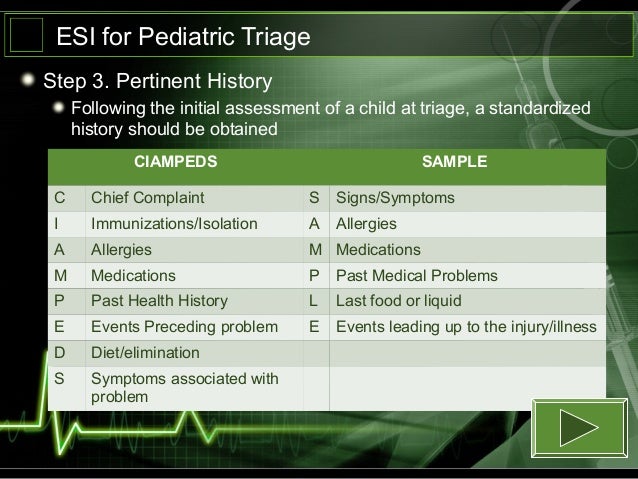 ESI for Pediatric Triage

Step 3. Pertinent History

Following the initial assessment of a child at triage, a standardized history should be obtained

| CIAMPEDS | | SAMPLE | |
|---|---|---|---|
| C | Chief Complaint | S | Signs/Symptoms |
| I | Immunizations/Isolation | A | Allergies |
| A | Allergies | M | Medications |
| M | Medications | P | Past Medical Problems |
| P | Past Health History | L | Last food or liquid |
| E | Events Preceding problem | E | Events leading up to the injury/illness |
| D | Diet/elimination | | |
| S | Symptoms associated with problem | | |